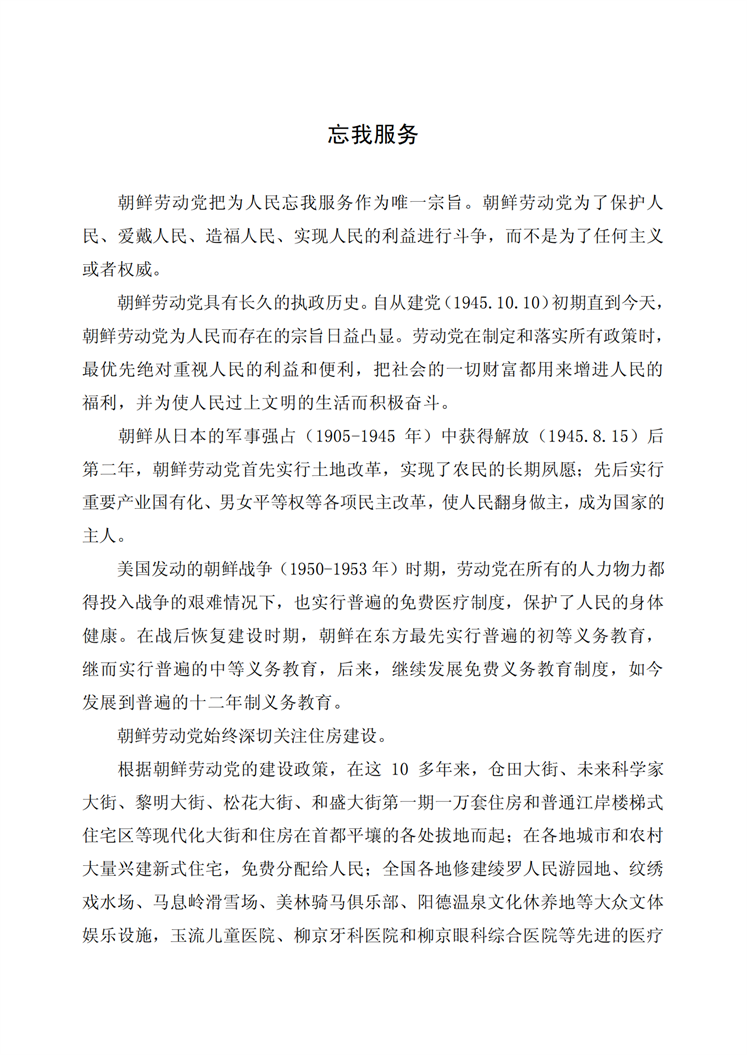 忘我服务

朝鲜劳动党把为人民忘我服务作为唯一宗旨。朝鲜劳动党为了保护人民、爱戴人民、造福人民、实现人民的利益进行斗争，而不是为了任何主义或者权威。

朝鲜劳动党具有长久的执政历史。自从建党（1945.10.10）初期直到今天，朝鲜劳动党为人民而存在的宗旨日益凸显。劳动党在制定和落实所有政策时，最优先绝对重视人民的利益和便利，把社会的一切财富都用来增进人民的福利，并为使人民过上文明的生活而积极奋斗。

朝鲜从日本的军事强占（1905-1945 年）中获得解放（1945.8.15）后第二年，朝鲜劳动党首先实行土地改革，实现了农民的长期夙愿；先后实行重要产业国有化、男女平等权等各项民主改革，使人民翻身做主，成为国家的主人。

美国发动的朝鲜战争（1950-1953 年）时期，劳动党在所有的人力物力都得投入战争的艰难情况下，也实行普遍的免费医疗制度，保护了人民的身体健康。在战后恢复建设时期，朝鲜在东方最先实行普遍的初等义务教育，继而实行普遍的中等义务教育，后来，继续发展免费义务教育制度，如今发展到普遍的十二年制义务教育。

朝鲜劳动党始终深切关注住房建设。

根据朝鲜劳动党的建设政策，在这 10 多年来，仓田大街、未来科学家大街、黎明大街、松花大街、和盛大街第一期一万套住房和普通江岸楼梯式住宅区等现代化大街和住房在首都平壤的各处拔地而起；在各地城市和农村大量兴建新式住宅，免费分配给人民；全国各地修建绫罗人民游园地、纹绣戏水场、马息岭滑雪场、美林骑马俱乐部、阳德温泉文化休养地等大众文体娱乐设施，玉流儿童医院、柳京牙科医院和柳京眼科综合医院等先进的医疗